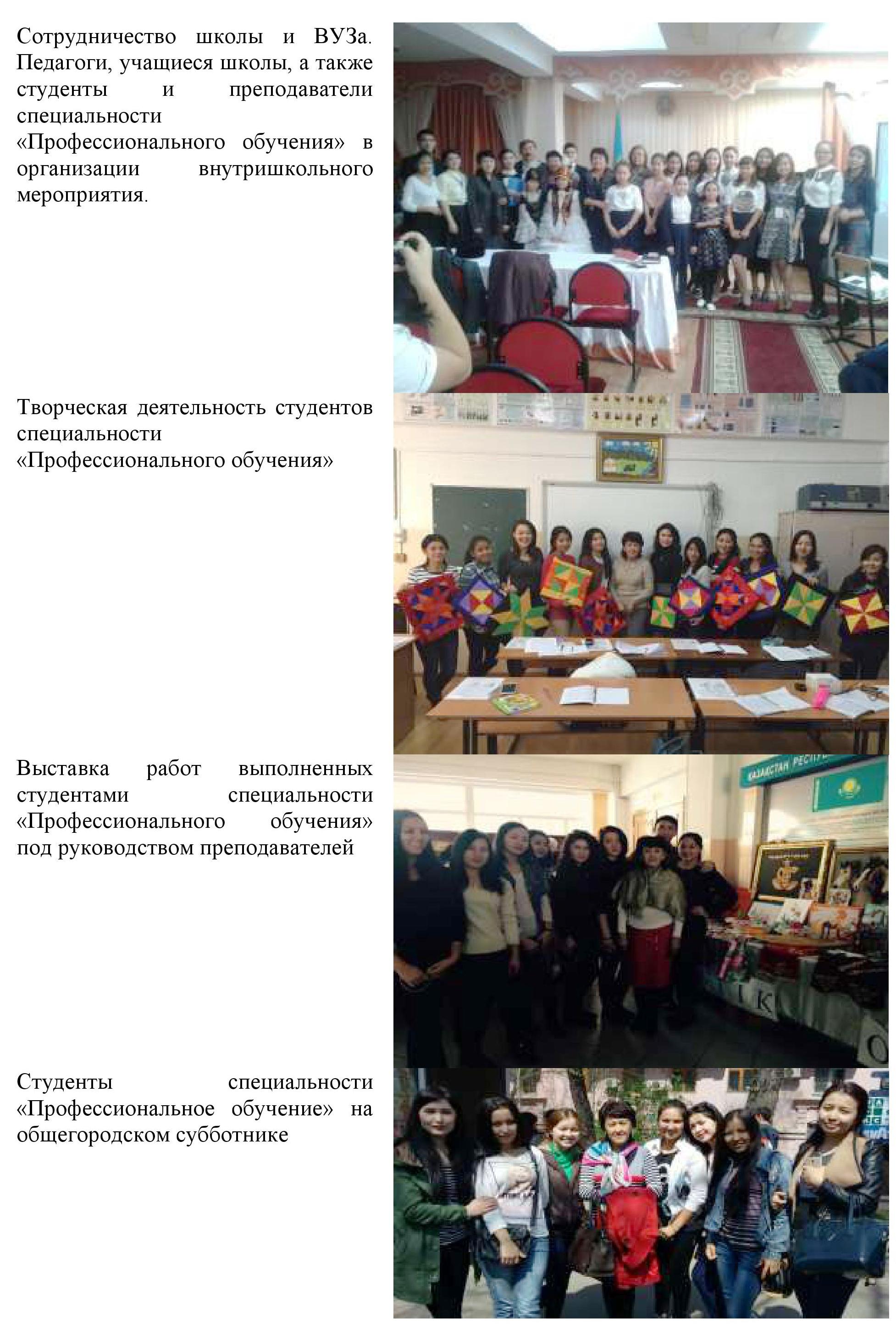 Сотрудничество школы и ВУЗа. Педагоги, учащиеся школы, а также студенты и преподаватели специальности «Профессионального обучения» в организации внутришкольного мероприятия.

Творческая деятельность студентов специальности «Профессионального обучения»

Выставка работ выполненных студентами специальности «Профессионального обучения» под руководством преподавателей

Студенты специальности «Профессиональное обучение» на общегородском субботнике